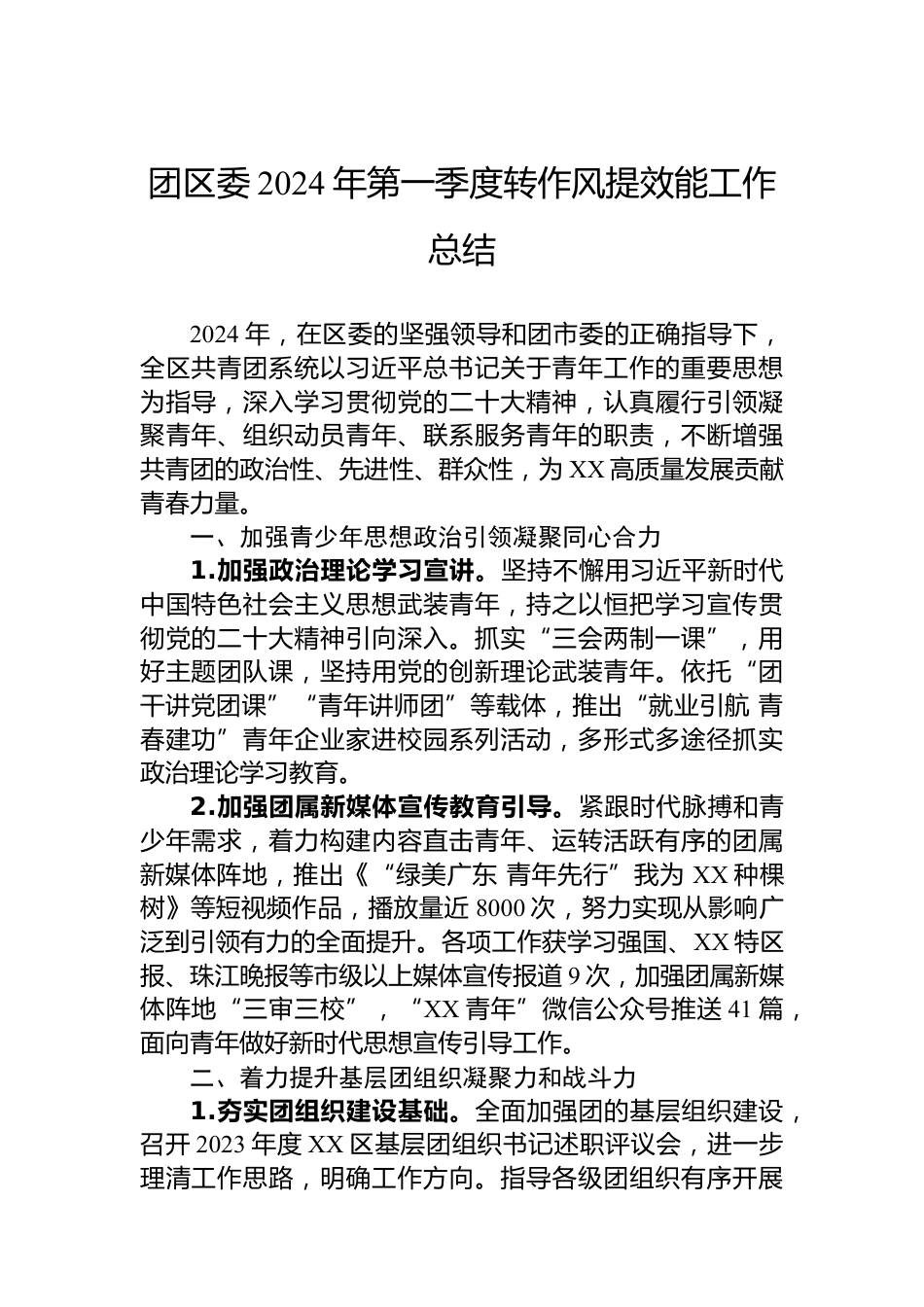 团区委2024年第一季度转作风提效能工作总结

2024年，在区委的坚强领导和团市委的正确指导下，全区共青团系统以习近平总书记关于青年工作的重要思想为指导，深入学习贯彻党的二十大精神，认真履行引领凝聚青年、组织动员青年、联系服务青年的职责，不断增强共青团的政治性、先进性、群众性，为XX高质量发展贡献青春力量。

一、加强青少年思想政治引领凝聚同心合力

1.加强政治理论学习宣讲。坚持不懈用习近平新时代中国特色社会主义思想武装青年，持之以恒把学习宣传贯彻党的二十大精神引向深入。抓实“三会两制一课”，用好主题团队课，坚持用党的创新理论武装青年。依托“团干讲党团课”“青年讲师团”等载体，推出“就业引航 青春建功”青年企业家进校园系列活动，多形式多途径抓实政治理论学习教育。

2.加强团属新媒体宣传教育引导。紧跟时代脉搏和青少年需求，着力构建内容直击青年、运转活跃有序的团属新媒体阵地，推出《“绿美广东 青年先行”我为XX种棵树》等短视频作品，播放量近8000次，努力实现从影响广泛到引领有力的全面提升。各项工作获学习强国、XX特区报、珠江晚报等市级以上媒体宣传报道9次，加强团属新媒体阵地“三审三校”，“XX青年”微信公众号推送41篇，面向青年做好新时代思想宣传引导工作。

二、着力提升基层团组织凝聚力和战斗力

1.夯实团组织建设基础。全面加强团的基层组织建设，召开2023年度XX区基层团组织书记述职评议会，进一步理清工作思路，明确工作方向。指导各级团组织有序开展